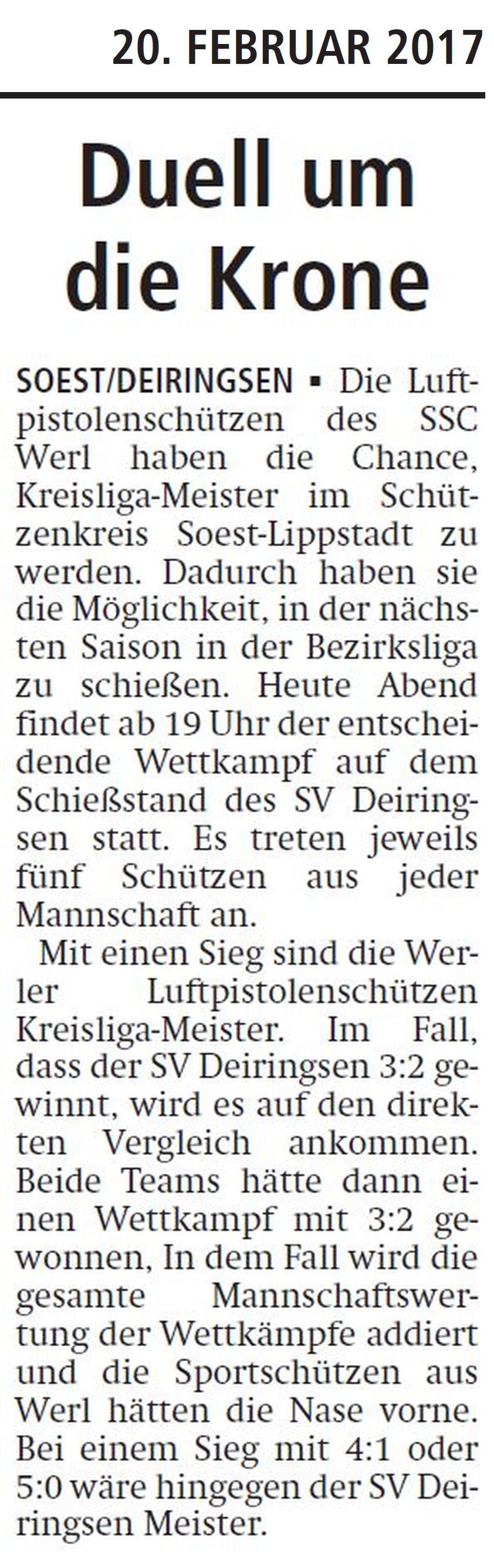 20. FEBRUAR 2017

Duell um die Krone

SOEST/DEIRINGSEN ▪ Die Luftpistolenschützen des SSC Werl haben die Chance, Kreisliga-Meister im Schützenkreis Soest-Lippstadt zu werden. Dadurch haben sie die Möglichkeit, in der nächsten Saison in der Bezirksliga zu schießen. Heute Abend findet ab 19 Uhr der entscheidende Wettkampf auf dem Schießstand des SV Deiringsen statt. Es treten jeweils fünf Schützen aus jeder Mannschaft an.

Mit einen Sieg sind die Werler Luftpistolenschützen Kreisliga-Meister. Im Fall, dass der SV Deiringsen 3:2 gewinnt, wird es auf den direkten Vergleich ankommen. Beide Teams hätte dann einen Wettkampf mit 3:2 gewonnen, In dem Fall wird die gesamte Mannschaftswertung der Wettkämpfe addiert und die Sportschützen aus Werl hätten die Nase vorne. Bei einem Sieg mit 4:1 oder 5:0 wäre hingegen der SV Deiringsen Meister.